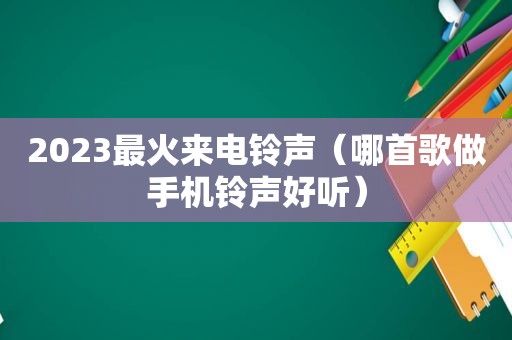 2023最火来电铃声（哪首歌做手机铃声好听）